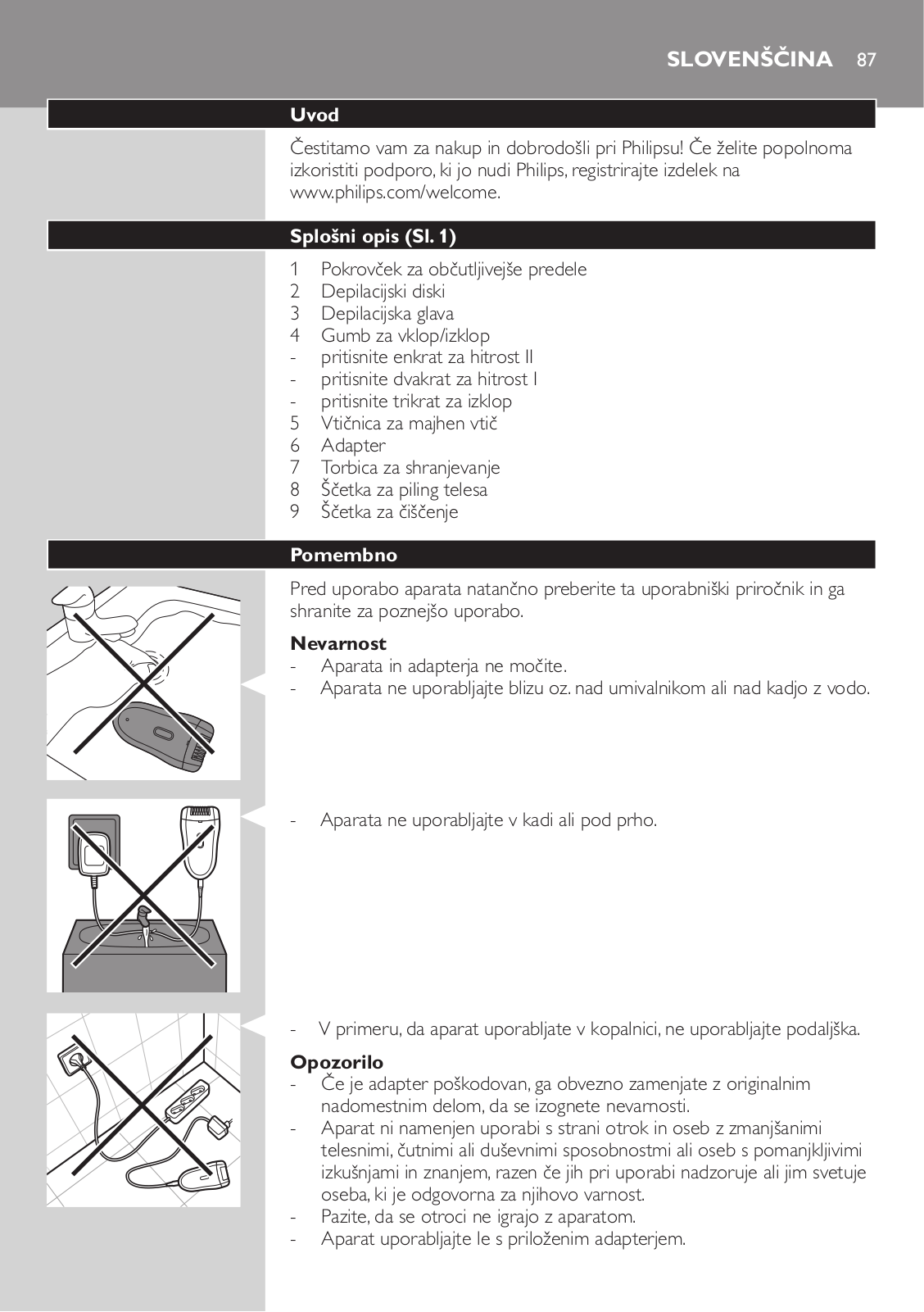 SLOVENŠČINA 87

Uvod

Čestitamo vam za nakup in dobrodošli pri Philipsu! Če želite popolnoma izkoristiti podporo, ki jo nudi Philips, registrirajte izdelek na www.philips.com/welcome.

Splošni opis (Sl. 1)

1 Pokrovček za občutljivejše predele
2 Depilacijski diski
3 Depilacijska glava
4 Gumb za vklop/izklop
- pritisnite enkrat za hitrost II
- pritisnite dvakrat za hitrost I
- pritisnite trikrat za izklop
5 Vtičnica za majhen vtič
6 Adapter
7 Torbica za shranjevanje
8 Ščetka za piling telesa
9 Ščetka za čiščenje

Pomembno

Pred uporabo aparata natančno preberite ta uporabniški priročnik in ga shranite za poznejšo uporabo.

Nevarnost
- Aparata in adapterja ne močite.
- Aparata ne uporabljajte blizu oz. nad umivalnikom ali nad kadjo z vodo.

- Aparata ne uporabljajte v kadi ali pod prho.

- V primeru, da aparat uporabljate v kopalnici, ne uporabljajte podaljška.

Opozorilo
- Če je adapter poškodovan, ga obvezno zamenjate z originalnim nadomestnim delom, da se izognete nevarnosti.
- Aparat ni namenjen uporabi s strani otrok in oseb z zmanjšanimi telesnimi, čutnimi ali duševnimi sposobnostmi ali oseb s pomanjkljivimi izkušnjami in znanjem, razen če jih pri uporabi nadzoruje ali jim svetuje oseba, ki je odgovorna za njihovo varnost.
- Pazite, da se otroci ne igrajo z aparatom.
- Aparat uporabljajte le s priloženim adapterjem.